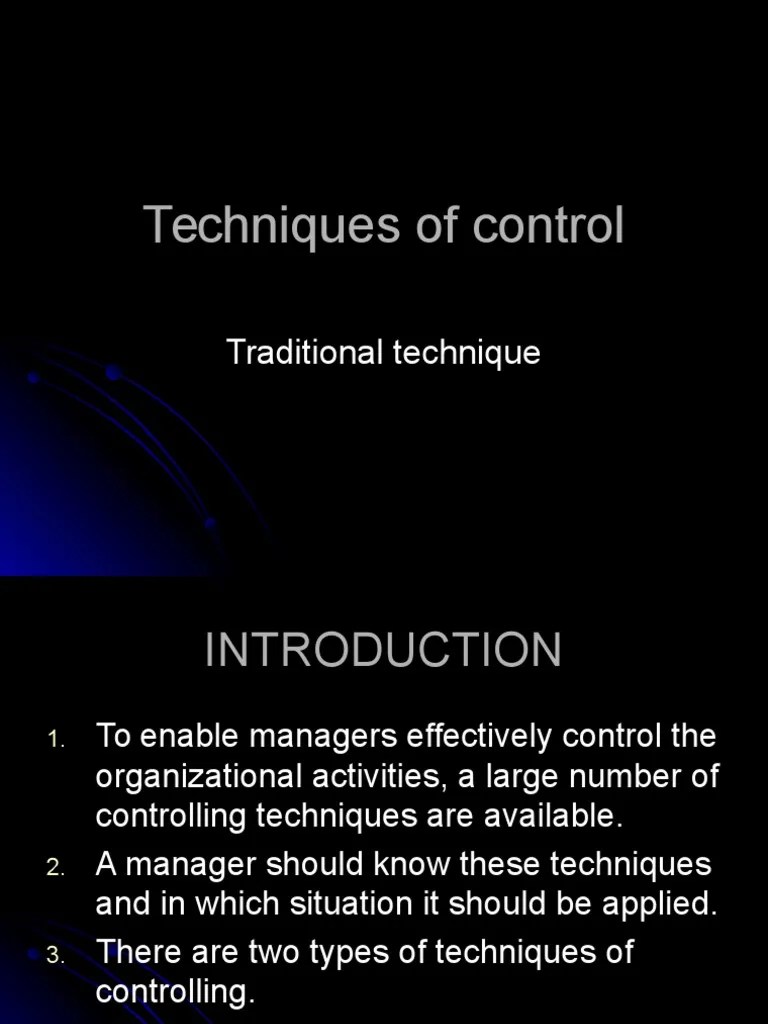 Techniques of control

Traditional technique

INTRODUCTION

1. To enable managers effectively control the organizational activities, a large number of controlling techniques are available.
2. A manager should know these techniques and in which situation it should be applied.
3. There are two types of techniques of controlling.